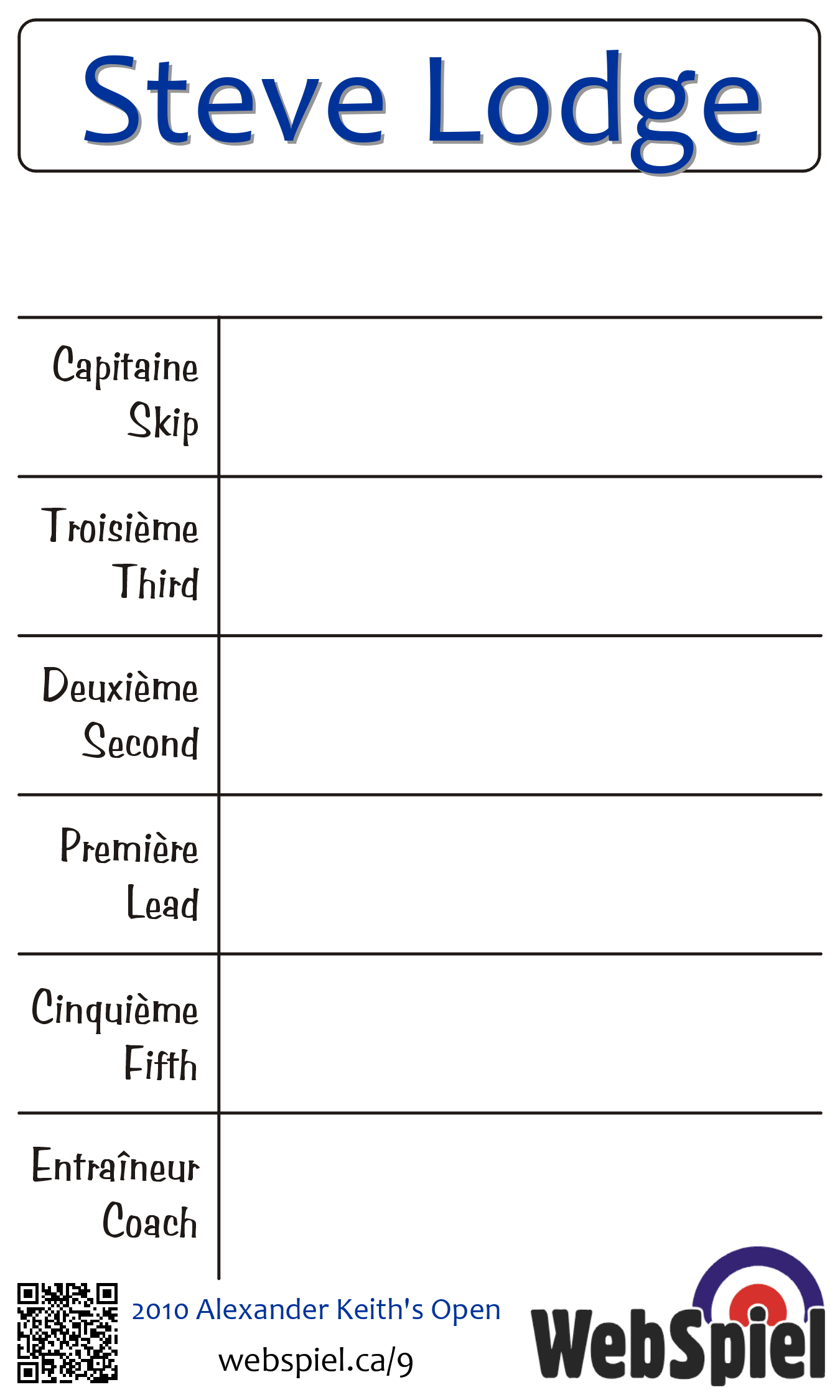 Steve Lodge

| Capitaine Skip | |
|---|---|
| Troisième Third | |
| Deuxième Second | |
| Première Lead | |
| Cinquième Fifth | |
| Entraîneur Coach | |

2010 Alexander Keith's Open
webspiel.ca/9

WebSpiel